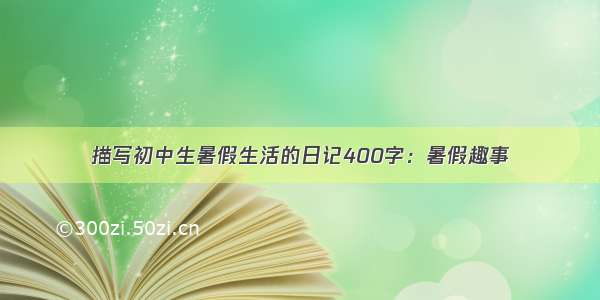 描写初中生暑假生活的日记400字：暑假趣事

©300zi.50zi.cn